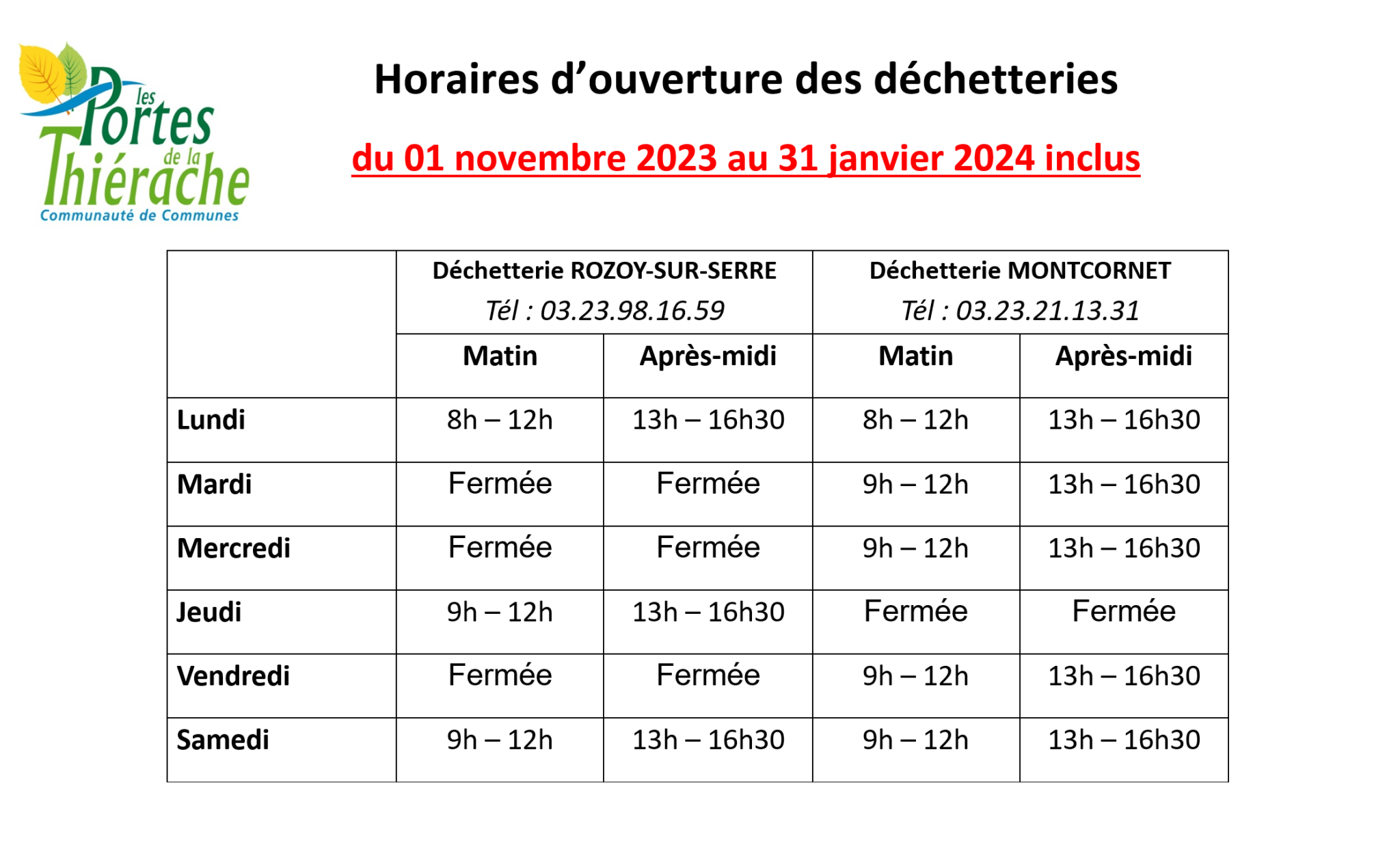 les Portes de la Thiérache
Communauté de Communes

Horaires d'ouverture des déchetteries

du 01 novembre 2023 au 31 janvier 2024 inclus

| | Déchetterie ROZOY-SUR-SERRE Tél : 03.23.98.16.59 | | Déchetterie MONTCORNET Tél : 03.23.21.13.31 | |
|---|---|---|---|---|
| | Matin | Après-midi | Matin | Après-midi |
| Lundi | 8h – 12h | 13h – 16h30 | 8h – 12h | 13h – 16h30 |
| Mardi | Fermée | Fermée | 9h – 12h | 13h – 16h30 |
| Mercredi | Fermée | Fermée | 9h – 12h | 13h – 16h30 |
| Jeudi | 9h – 12h | 13h – 16h30 | Fermée | Fermée |
| Vendredi | Fermée | Fermée | 9h – 12h | 13h – 16h30 |
| Samedi | 9h – 12h | 13h – 16h30 | 9h – 12h | 13h – 16h30 |